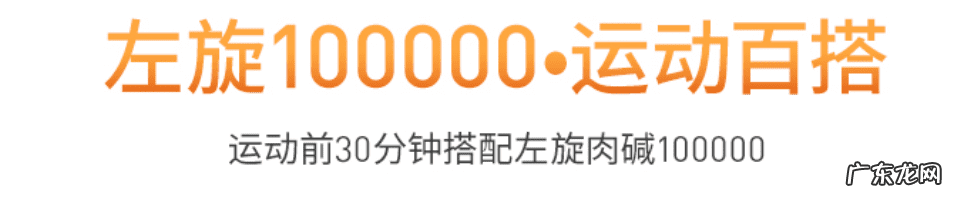 左旋100000•运动百搭

运动前30分钟搭配左旋肉碱100000

广东龙网